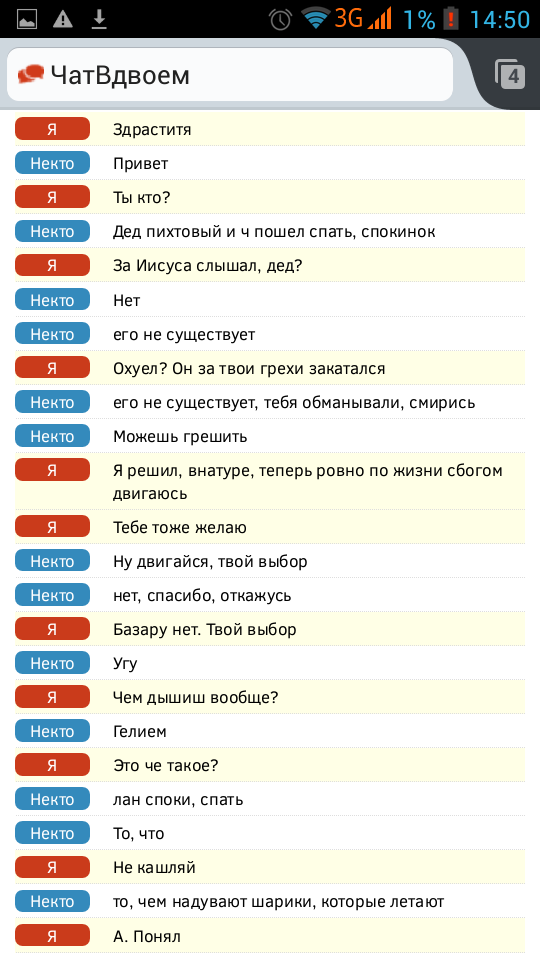 3G 1% 14:50

ЧатВдвоем

4

Я Здраститя
Некто Привет
Я Ты кто?
Некто Дед пихтовый и ч пошел спать, спокинок
Я За Иисуса слышал, дед?
Некто Нет
Некто его не существует
Я Охуел? Он за твои грехи закатался
Некто его не существует, тебя обманывали, смирись
Некто Можешь грешить
Я Я решил, внатуре, теперь ровно по жизни сбогом двигаюсь
Я Тебе тоже желаю
Некто Ну двигайся, твой выбор
Некто нет, спасибо, откажусь
Я Базару нет. Твой выбор
Некто Угу
Я Чем дышиш вообще?
Некто Гелием
Я Это че такое?
Некто лан споки, спать
Некто То, что
Я Не кашляй
Некто то, чем надувают шарики, которые летают
Я А. Понял